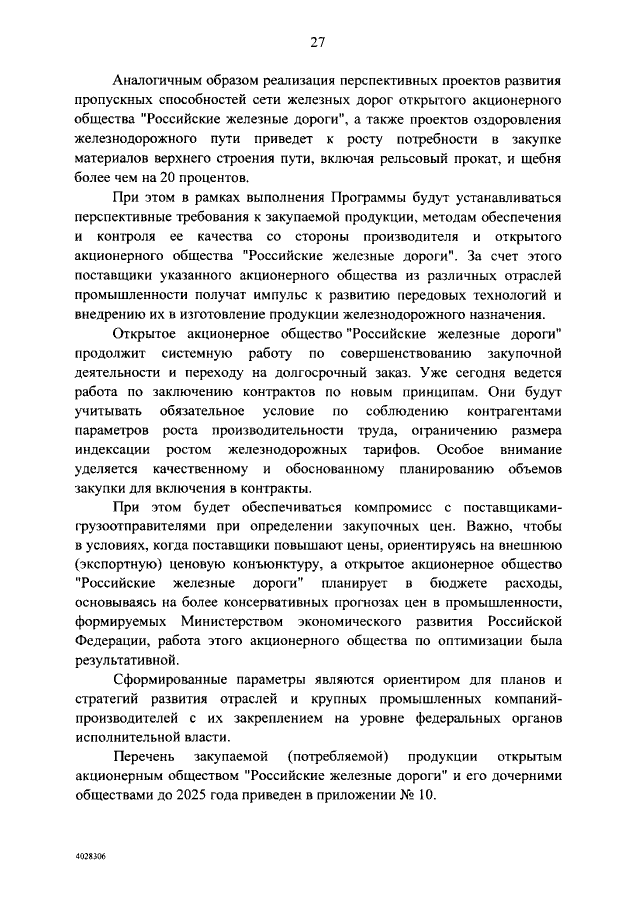 27

Аналогичным образом реализация перспективных проектов развития пропускных способностей сети железных дорог открытого акционерного общества "Российские железные дороги", а также проектов оздоровления железнодорожного пути приведет к росту потребности в закупке материалов верхнего строения пути, включая рельсовый прокат, и щебня более чем на 20 процентов.

При этом в рамках выполнения Программы будут устанавливаться перспективные требования к закупаемой продукции, методам обеспечения и контроля ее качества со стороны производителя и открытого акционерного общества "Российские железные дороги". За счет этого поставщики указанного акционерного общества из различных отраслей промышленности получат импульс к развитию передовых технологий и внедрению их в изготовление продукции железнодорожного назначения.

Открытое акционерное общество "Российские железные дороги" продолжит системную работу по совершенствованию закупочной деятельности и переходу на долгосрочный заказ. Уже сегодня ведется работа по заключению контрактов по новым принципам. Они будут учитывать обязательное условие по соблюдению контрагентами параметров роста производительности труда, ограничению размера индексации ростом железнодорожных тарифов. Особое внимание уделяется качественному и обоснованному планированию объемов закупки для включения в контракты.

При этом будет обеспечиваться компромисс с поставщиками-грузоотправителями при определении закупочных цен. Важно, чтобы в условиях, когда поставщики повышают цены, ориентируясь на внешнюю (экспортную) ценовую конъюнктуру, а открытое акционерное общество "Российские железные дороги" планирует в бюджете расходы, основываясь на более консервативных прогнозах цен в промышленности, формируемых Министерством экономического развития Российской Федерации, работа этого акционерного общества по оптимизации была результативной.

Сформированные параметры являются ориентиром для планов и стратегий развития отраслей и крупных промышленных компаний-производителей с их закреплением на уровне федеральных органов исполнительной власти.

Перечень закупаемой (потребляемой) продукции открытым акционерным обществом "Российские железные дороги" и его дочерними обществами до 2025 года приведен в приложении № 10.

4028306